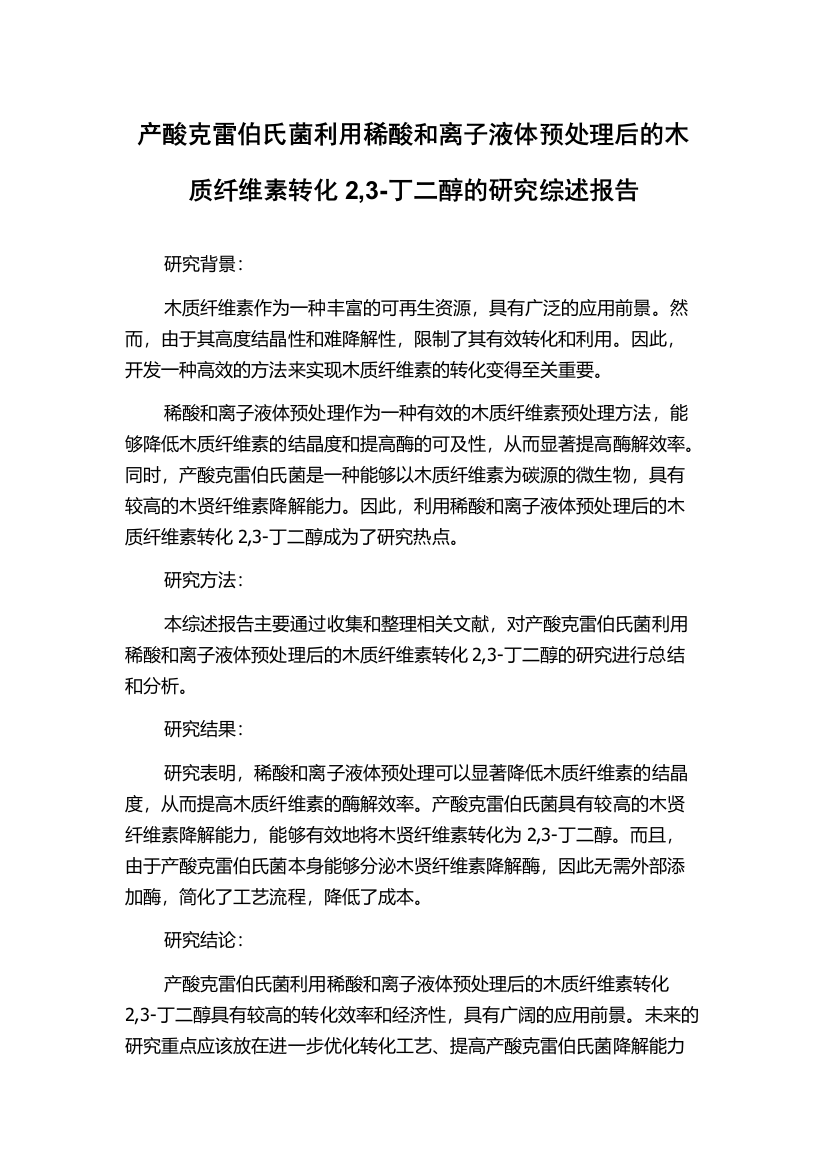 产酸克雷伯氏菌利用稀酸和离子液体预处理后的木质纤维素转化 2,3-丁二醇的研究综述报告

研究背景：

木质纤维素作为一种丰富的可再生资源，具有广泛的应用前景。然而，由于其高度结晶性和难降解性，限制了其有效转化和利用。因此，开发一种高效的方法来实现木质纤维素的转化变得至关重要。

稀酸和离子液体预处理作为一种有效的木质纤维素预处理方法，能够降低木质纤维素的结晶度和提高酶的可及性，从而显著提高酶解效率。同时，产酸克雷伯氏菌是一种能够以木质纤维素为碳源的微生物，具有较高的木贤纤维素降解能力。因此，利用稀酸和离子液体预处理后的木质纤维素转化 2,3-丁二醇成为了研究热点。

研究方法：

本综述报告主要通过收集和整理相关文献，对产酸克雷伯氏菌利用稀酸和离子液体预处理后的木质纤维素转化 2,3-丁二醇的研究进行总结和分析。

研究结果：

研究表明，稀酸和离子液体预处理可以显著降低木质纤维素的结晶度，从而提高木质纤维素的酶解效率。产酸克雷伯氏菌具有较高的木贤纤维素降解能力，能够有效地将木贤纤维素转化为 2,3-丁二醇。而且，由于产酸克雷伯氏菌本身能够分泌木贤纤维素降解酶，因此无需外部添加酶，简化了工艺流程，降低了成本。

研究结论：

产酸克雷伯氏菌利用稀酸和离子液体预处理后的木质纤维素转化 2,3-丁二醇具有较高的转化效率和经济性，具有广阔的应用前景。未来的研究重点应该放在进一步优化转化工艺、提高产酸克雷伯氏菌降解能力